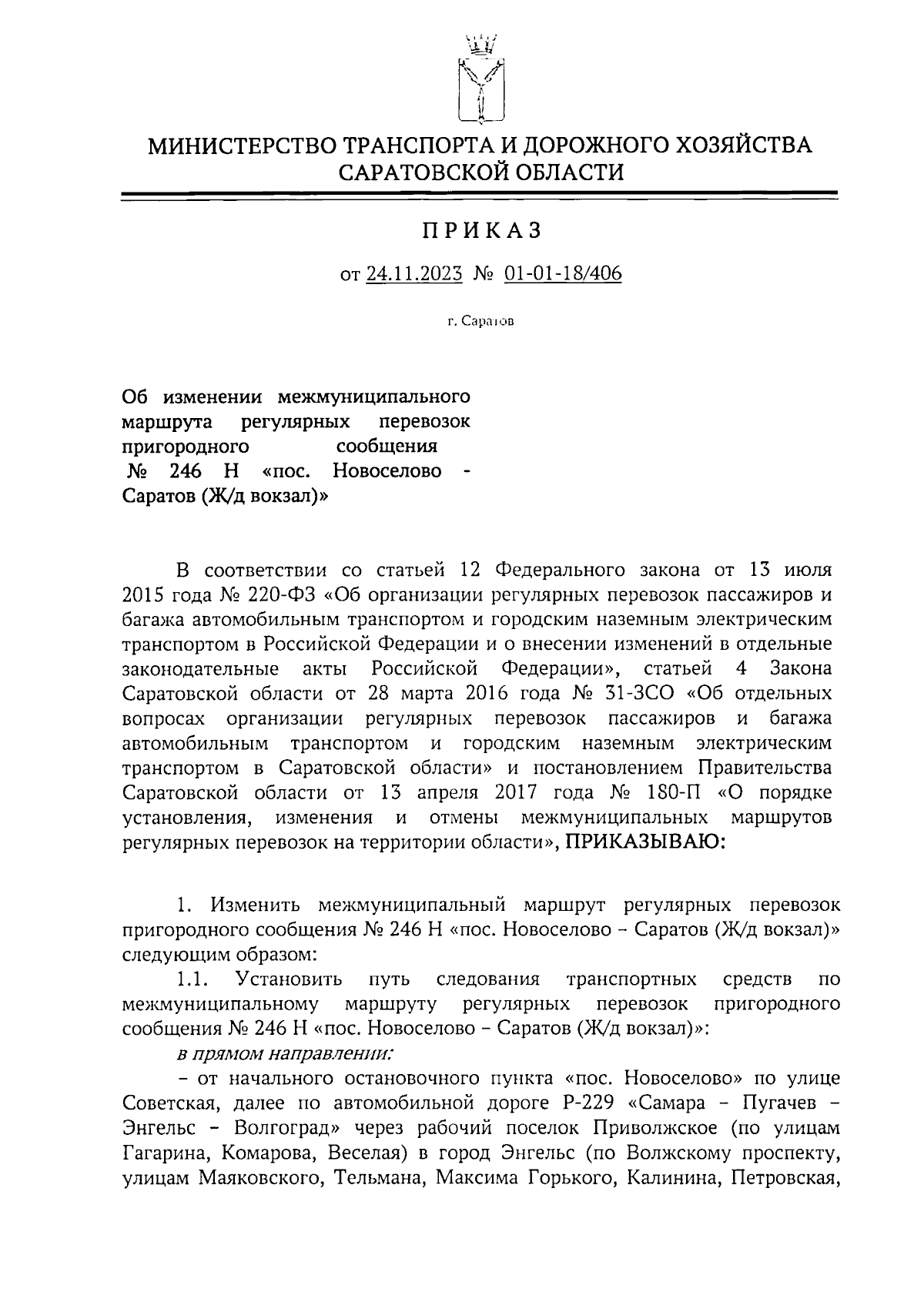 МИНИСТЕРСТВО ТРАНСПОРТА И ДОРОЖНОГО ХОЗЯЙСТВА САРАТОВСКОЙ ОБЛАСТИ

ПРИКАЗ

от 24.11.2023 № 01-01-18/406

г. Саратов

Об изменении межмуниципального маршрута регулярных перевозок пригородного сообщения № 246 Н «пос. Новоселово - Саратов (Ж/д вокзал)»

В соответствии со статьей 12 Федерального закона от 13 июля 2015 года № 220-ФЗ «Об организации регулярных перевозок пассажиров и багажа автомобильным транспортом и городским наземным электрическим транспортом в Российской Федерации и о внесении изменений в отдельные законодательные акты Российской Федерации», статьей 4 Закона Саратовской области от 28 марта 2016 года № 31-ЗСО «Об отдельных вопросах организации регулярных перевозок пассажиров и багажа автомобильным транспортом и городским наземным электрическим транспортом в Саратовской области» и постановлением Правительства Саратовской области от 13 апреля 2017 года № 180-П «О порядке установления, изменения и отмены межмуниципальных маршрутов регулярных перевозок на территории области», ПРИКАЗЫВАЮ:

1. Изменить межмуниципальный маршрут регулярных перевозок пригородного сообщения № 246 Н «пос. Новоселово – Саратов (Ж/д вокзал)» следующим образом:

1.1. Установить путь следования транспортных средств по межмуниципальному маршруту регулярных перевозок пригородного сообщения № 246 Н «пос. Новоселово – Саратов (Ж/д вокзал)»:

в прямом направлении:

– от начального остановочного пункта «пос. Новоселово» по улице Советская, далее по автомобильной дороге Р-229 «Самара – Пугачев – Энгельс – Волгоград» через рабочий поселок Приволжское (по улицам Гагарина, Комарова, Веселая) в город Энгельс (по Волжскому проспекту, улицам Маяковского, Тельмана, Максима Горького, Калинина, Петровская,